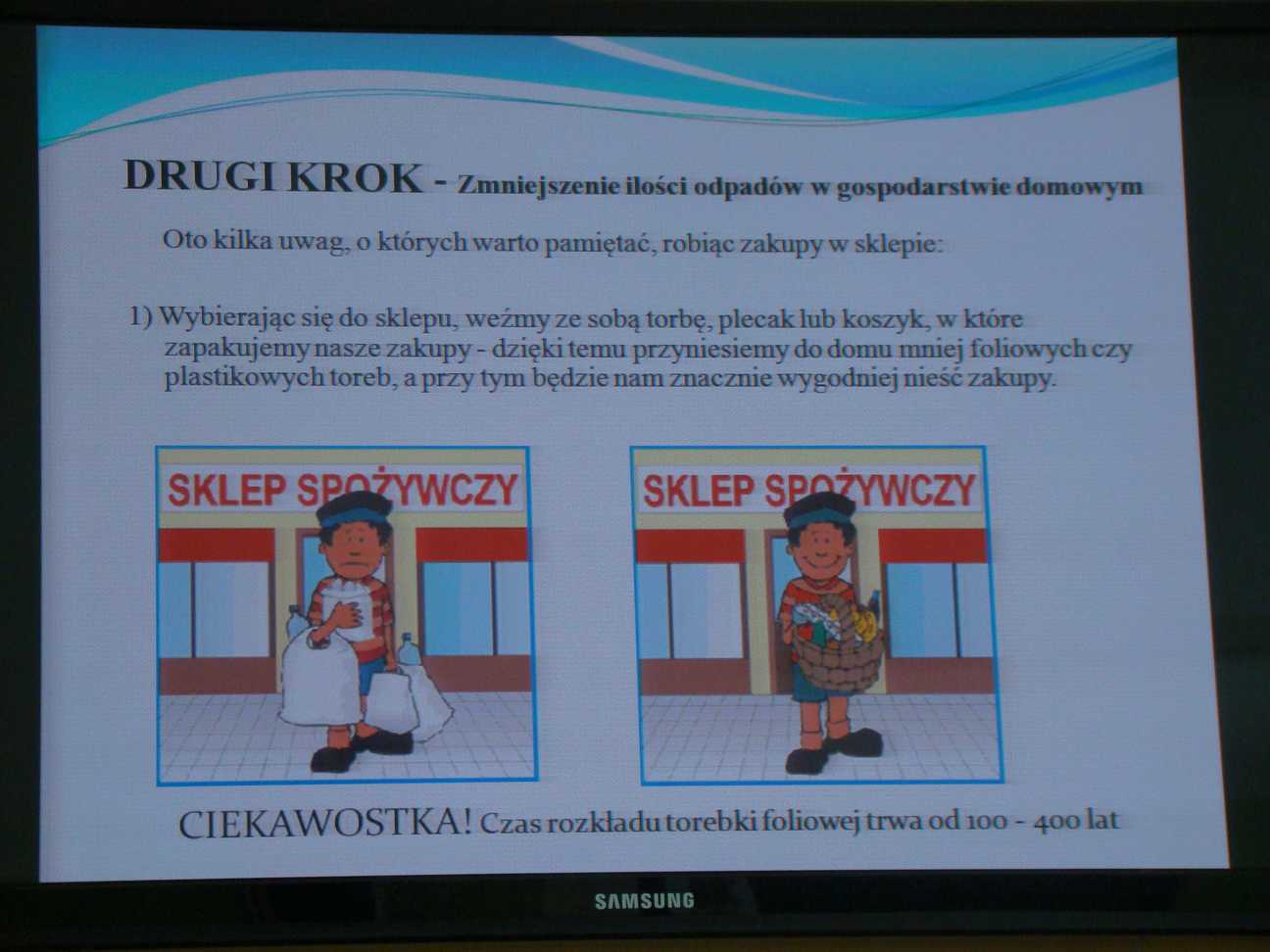 DRUGI KROK - Zmniejszenie ilości odpadów w gospodarstwie domowym

Oto kilka uwag, o których warto pamiętać, robiąc zakupy w sklepie:

1) Wybierając się do sklepu, weźmy ze sobą torbę, plecak lub koszyk, w które zapakujemy nasze zakupy - dzięki temu przyniesiemy do domu mniej foliowych czy plastikowych toreb, a przy tym będzie nam znacznie wygodniej nieść zakupy.

SKLEP SPOŻYWCZY

SKLEP SPOŻYWCZY

CIEKAWOSTKA! Czas rozkładu torebki foliowej trwa od 100 - 400 lat

SAMSUNG